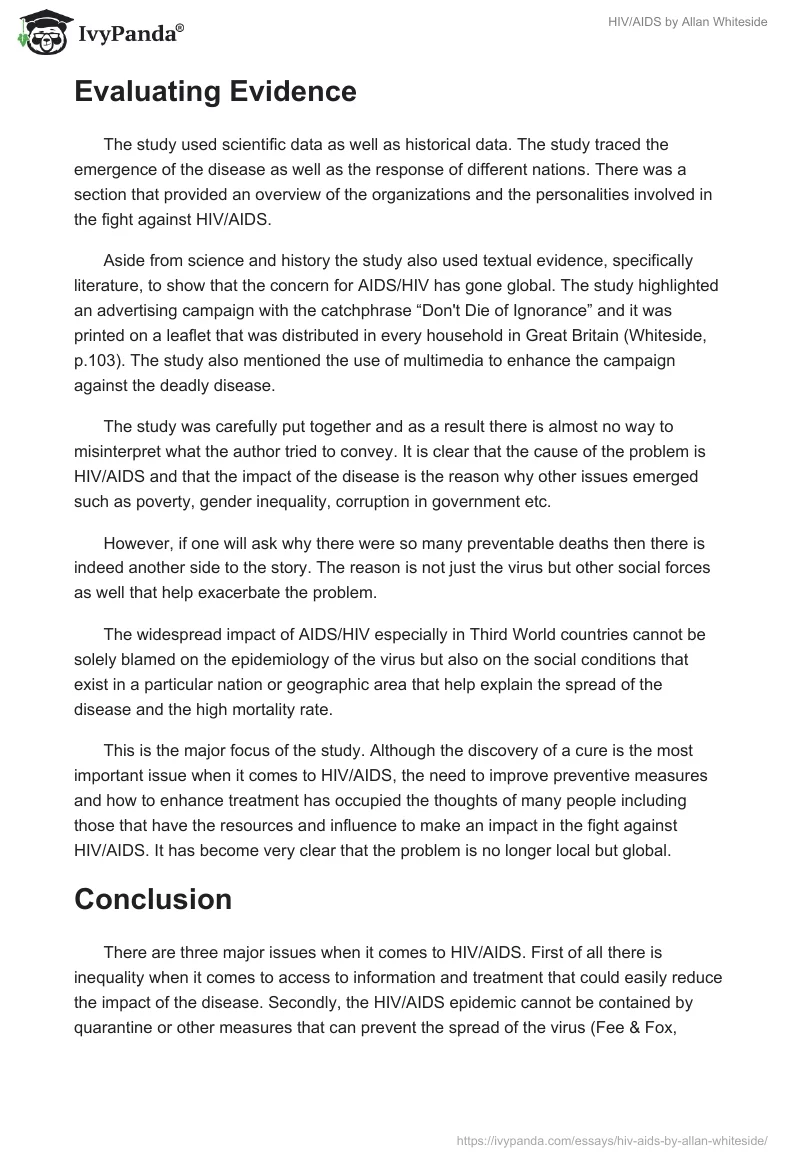 IvyPanda®

HIV/AIDS by Allan Whiteside

Evaluating Evidence

The study used scientific data as well as historical data. The study traced the emergence of the disease as well as the response of different nations. There was a section that provided an overview of the organizations and the personalities involved in the fight against HIV/AIDS.

Aside from science and history the study also used textual evidence, specifically literature, to show that the concern for AIDS/HIV has gone global. The study highlighted an advertising campaign with the catchphrase “Don't Die of Ignorance” and it was printed on a leaflet that was distributed in every household in Great Britain (Whiteside, p.103). The study also mentioned the use of multimedia to enhance the campaign against the deadly disease.

The study was carefully put together and as a result there is almost no way to misinterpret what the author tried to convey. It is clear that the cause of the problem is HIV/AIDS and that the impact of the disease is the reason why other issues emerged such as poverty, gender inequality, corruption in government etc.

However, if one will ask why there were so many preventable deaths then there is indeed another side to the story. The reason is not just the virus but other social forces as well that help exacerbate the problem.

The widespread impact of AIDS/HIV especially in Third World countries cannot be solely blamed on the epidemiology of the virus but also on the social conditions that exist in a particular nation or geographic area that help explain the spread of the disease and the high mortality rate.

This is the major focus of the study. Although the discovery of a cure is the most important issue when it comes to HIV/AIDS, the need to improve preventive measures and how to enhance treatment has occupied the thoughts of many people including those that have the resources and influence to make an impact in the fight against HIV/AIDS. It has become very clear that the problem is no longer local but global.

Conclusion

There are three major issues when it comes to HIV/AIDS. First of all there is inequality when it comes to access to information and treatment that could easily reduce the impact of the disease. Secondly, the HIV/AIDS epidemic cannot be contained by quarantine or other measures that can prevent the spread of the virus (Fee & Fox,

https://ivypanda.com/essays/hiv-aids-by-allan-whiteside/